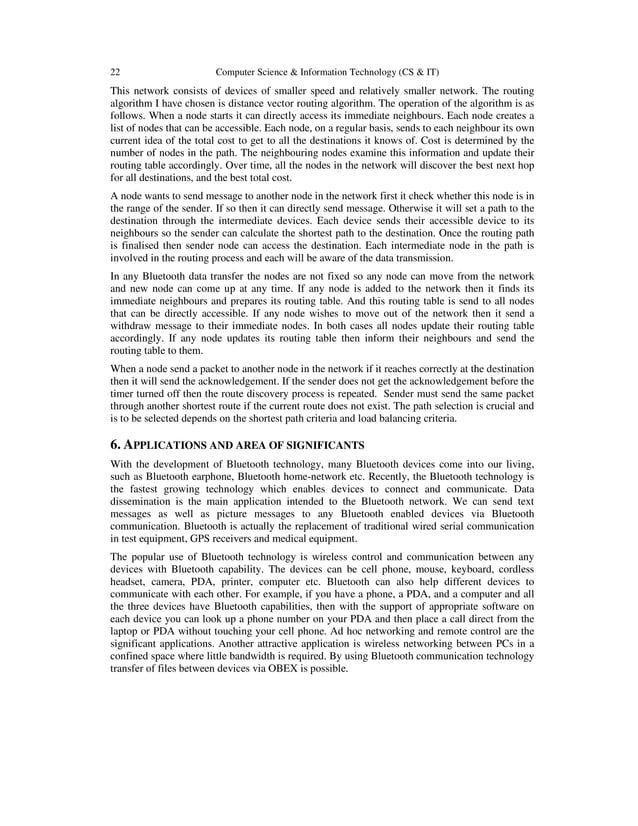 22 Computer Science & Information Technology (CS & IT)

This network consists of devices of smaller speed and relatively smaller network. The routing algorithm I have chosen is distance vector routing algorithm. The operation of the algorithm is as follows. When a node starts it can directly access its immediate neighbours. Each node creates a list of nodes that can be accessible. Each node, on a regular basis, sends to each neighbour its own current idea of the total cost to get to all the destinations it knows of. Cost is determined by the number of nodes in the path. The neighbouring nodes examine this information and update their routing table accordingly. Over time, all the nodes in the network will discover the best next hop for all destinations, and the best total cost.

A node wants to send message to another node in the network first it check whether this node is in the range of the sender. If so then it can directly send message. Otherwise it will set a path to the destination through the intermediate devices. Each device sends their accessible device to its neighbours so the sender can calculate the shortest path to the destination. Once the routing path is finalised then sender node can access the destination. Each intermediate node in the path is involved in the routing process and each will be aware of the data transmission.

In any Bluetooth data transfer the nodes are not fixed so any node can move from the network and new node can come up at any time. If any node is added to the network then it finds its immediate neighbours and prepares its routing table. And this routing table is send to all nodes that can be directly accessible. If any node wishes to move out of the network then it send a withdraw message to their immediate nodes. In both cases all nodes update their routing table accordingly. If any node updates its routing table then inform their neighbours and send the routing table to them.

When a node send a packet to another node in the network if it reaches correctly at the destination then it will send the acknowledgement. If the sender does not get the acknowledgement before the timer turned off then the route discovery process is repeated. Sender must send the same packet through another shortest route if the current route does not exist. The path selection is crucial and is to be selected depends on the shortest path criteria and load balancing criteria.

6. APPLICATIONS AND AREA OF SIGNIFICANTS

With the development of Bluetooth technology, many Bluetooth devices come into our living, such as Bluetooth earphone, Bluetooth home-network etc. Recently, the Bluetooth technology is the fastest growing technology which enables devices to connect and communicate. Data dissemination is the main application intended to the Bluetooth network. We can send text messages as well as picture messages to any Bluetooth enabled devices via Bluetooth communication. Bluetooth is actually the replacement of traditional wired serial communication in test equipment, GPS receivers and medical equipment.

The popular use of Bluetooth technology is wireless control and communication between any devices with Bluetooth capability. The devices can be cell phone, mouse, keyboard, cordless headset, camera, PDA, printer, computer etc. Bluetooth can also help different devices to communicate with each other. For example, if you have a phone, a PDA, and a computer and all the three devices have Bluetooth capabilities, then with the support of appropriate software on each device you can look up a phone number on your PDA and then place a call direct from the laptop or PDA without touching your cell phone. Ad hoc networking and remote control are the significant applications. Another attractive application is wireless networking between PCs in a confined space where little bandwidth is required. By using Bluetooth communication technology transfer of files between devices via OBEX is possible.